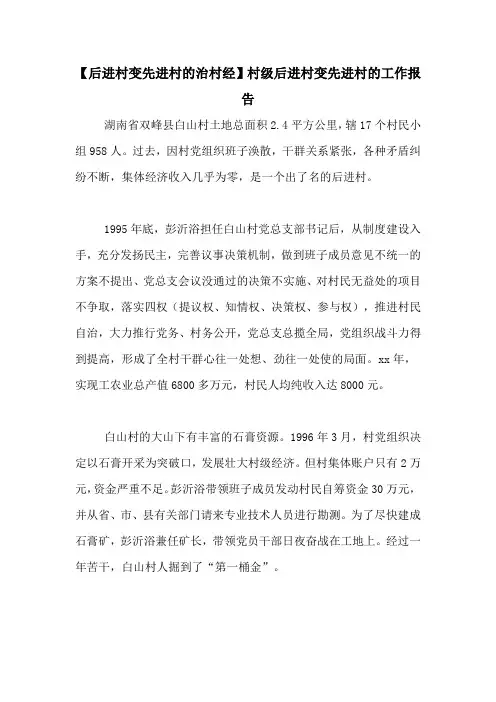 【后进村变先进村的治村经】村级后进村变先进村的工作报告

湖南省双峰县白山村土地总面积 2.4 平方公里，辖 17 个村民小组 958 人。过去，因村党组织班子涣散，干群关系紧张，各种矛盾纠纷不断，集体经济收入几乎为零，是一个出了名的后进村。

1995 年底，彭沂浴担任白山村党总支部书记后，从制度建设入手，充分发扬民主，完善议事决策机制，做到班子成员意见不统一的方案不提出、党总支会议没通过的决策不实施、对村民无益处的项目不争取，落实四权（提议权、知情权、决策权、参与权），推进村民自治，大力推行党务、村务公开，党总支总揽全局，党组织战斗力得到提高，形成了全村干群心往一处想、劲往一处使的局面。xx 年，实现工农业总产值 6800 多万元，村民人均纯收入达 8000 元。

白山村的大山下有丰富的石膏资源。1996 年 3 月，村党组织决定以石膏开采为突破口，发展壮大村级经济。但村集体账户只有 2 万元，资金严重不足。彭沂浴带领班子成员发动村民自筹资金 30 万元，并从省、市、县有关部门请来专业技术人员进行勘测。为了尽快建成石膏矿，彭沂浴兼任矿长，带领党员干部日夜奋战在工地上。经过一年苦干，白山村人掘到了“第一桶金”。